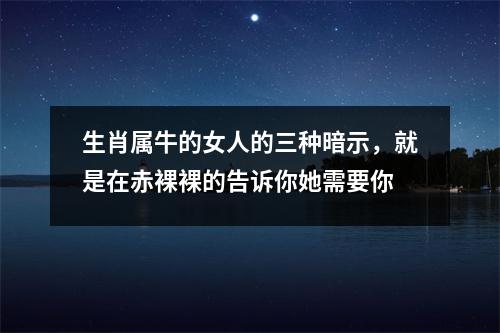 生肖属牛的女人的三种暗示，就是在赤裸裸的告诉你她需要你